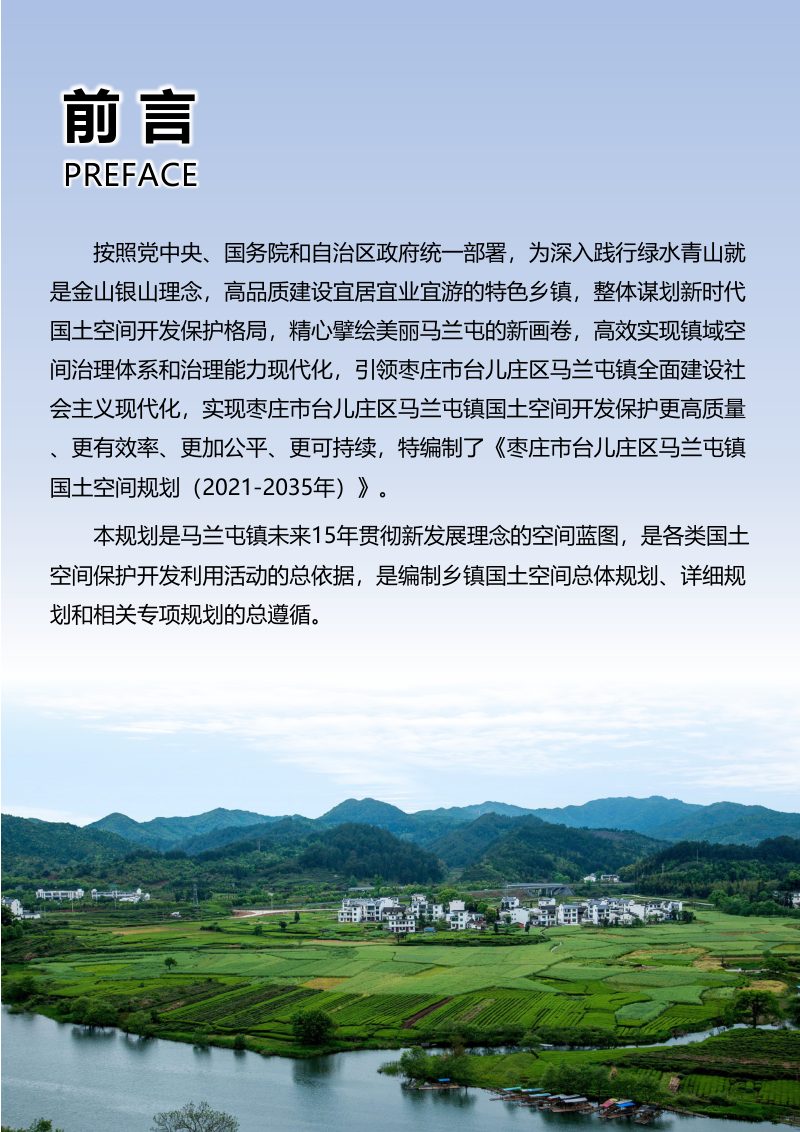 前言
PREFACE

按照党中央、国务院和自治区政府统一部署，为深入践行绿水青山就是金山银山理念，高品质建设宜居宜业宜游的特色乡镇，整体谋划新时代国土空间开发保护格局，精心擘绘美丽马兰屯的新画卷，高效实现镇域空间治理体系和治理能力现代化，引领枣庄市台儿庄区马兰屯镇全面建设社会主义现代化，实现枣庄市台儿庄区马兰屯镇国土空间开发保护更高质量、更有效率、更加公平、更可持续，特编制了《枣庄市台儿庄区马兰屯镇国土空间规划（2021-2035年）》。

本规划是马兰屯镇未来15年贯彻新发展理念的空间蓝图，是各类国土空间保护开发利用活动的总依据，是编制乡镇国土空间总体规划、详细规划和相关专项规划的总遵循。